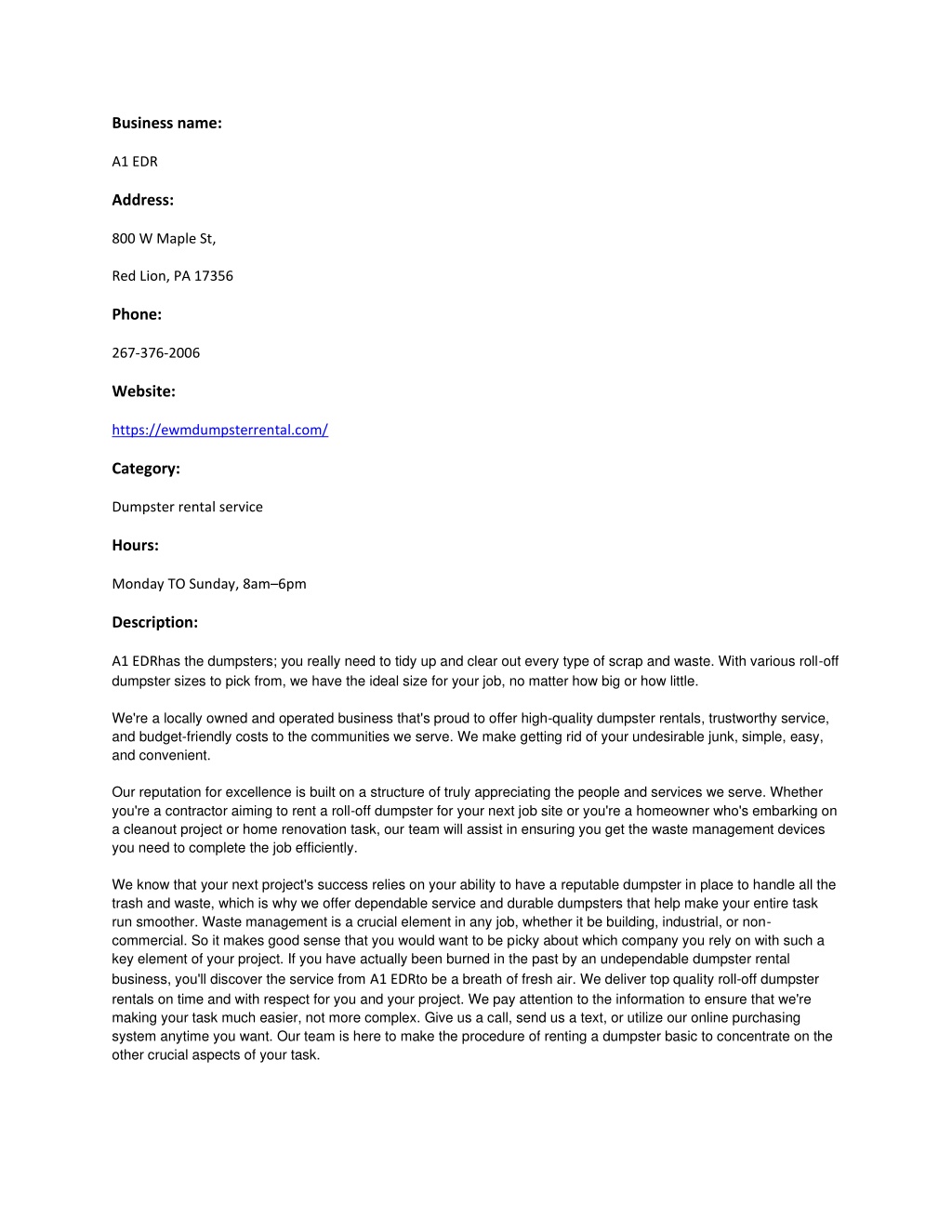 Business name:

A1 EDR

Address:

800 W Maple St,

Red Lion, PA 17356

Phone:

267-376-2006

Website:

https://ewmdumpsterrental.com/

Category:

Dumpster rental service

Hours:

Monday TO Sunday, 8am–6pm

Description:

A1 EDRhas the dumpsters; you really need to tidy up and clear out every type of scrap and waste. With various roll-off dumpster sizes to pick from, we have the ideal size for your job, no matter how big or how little.

We're a locally owned and operated business that's proud to offer high-quality dumpster rentals, trustworthy service, and budget-friendly costs to the communities we serve. We make getting rid of your undesirable junk, simple, easy, and convenient.

Our reputation for excellence is built on a structure of truly appreciating the people and services we serve. Whether you're a contractor aiming to rent a roll-off dumpster for your next job site or you're a homeowner who's embarking on a cleanout project or home renovation task, our team will assist in ensuring you get the waste management devices you need to complete the job efficiently.

We know that your next project's success relies on your ability to have a reputable dumpster in place to handle all the trash and waste, which is why we offer dependable service and durable dumpsters that help make your entire task run smoother. Waste management is a crucial element in any job, whether it be building, industrial, or non-commercial. So it makes good sense that you would want to be picky about which company you rely on with such a key element of your project. If you have actually been burned in the past by an undependable dumpster rental business, you'll discover the service from A1 EDRto be a breath of fresh air. We deliver top quality roll-off dumpster rentals on time and with respect for you and your project. We pay attention to the information to ensure that we're making your task much easier, not more complex. Give us a call, send us a text, or utilize our online purchasing system anytime you want. Our team is here to make the procedure of renting a dumpster basic to concentrate on the other crucial aspects of your task.